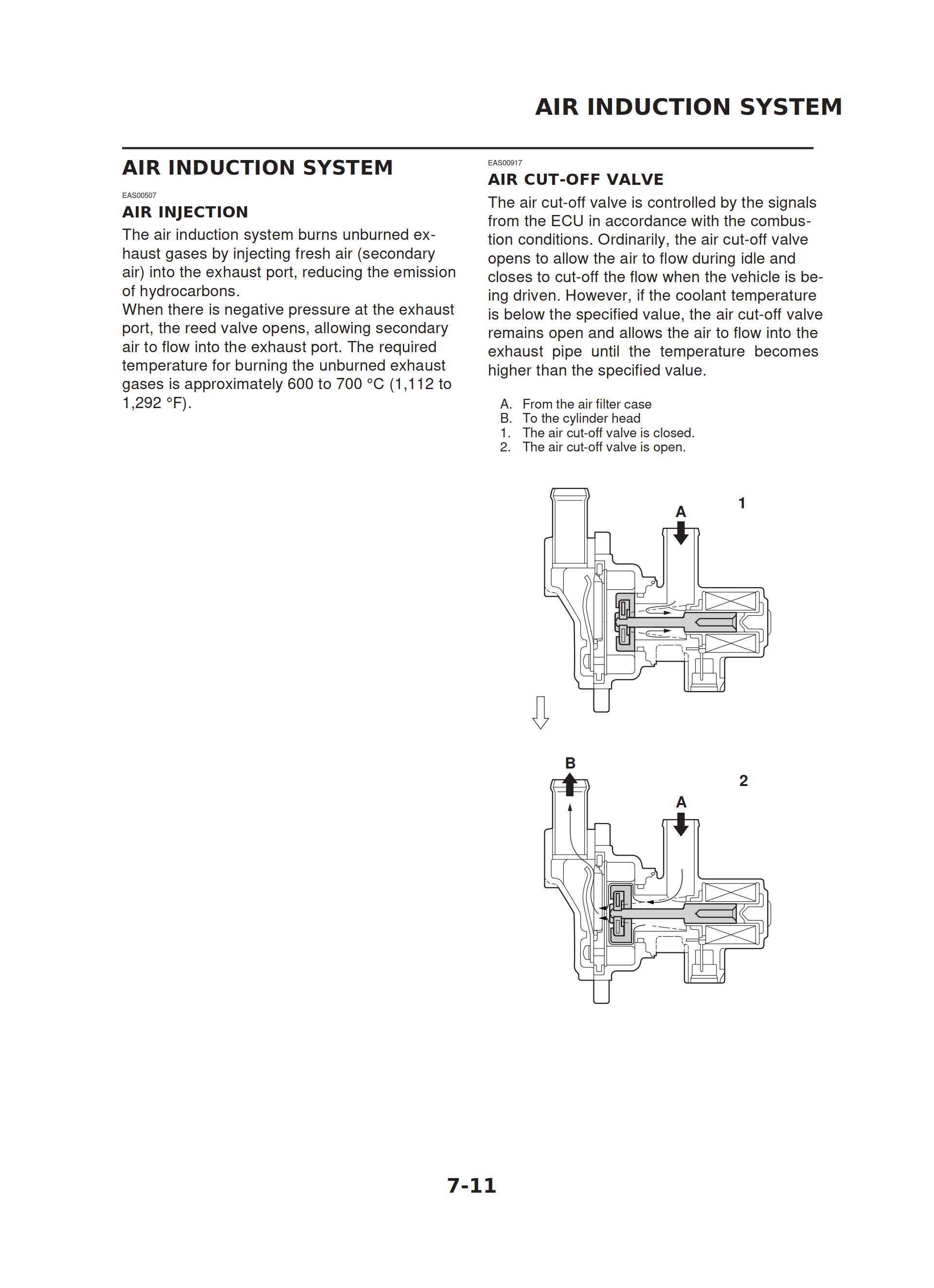 AIR INDUCTION SYSTEM

AIR INDUCTION SYSTEM

EAS00507

AIR INJECTION

The air induction system burns unburned exhaust gases by injecting fresh air (secondary air) into the exhaust port, reducing the emission of hydrocarbons.
When there is negative pressure at the exhaust port, the reed valve opens, allowing secondary air to flow into the exhaust port. The required temperature for burning the unburned exhaust gases is approximately 600 to 700 °C (1,112 to 1,292 °F).

EAS00917

AIR CUT-OFF VALVE

The air cut-off valve is controlled by the signals from the ECU in accordance with the combustion conditions. Ordinarily, the air cut-off valve opens to allow the air to flow during idle and closes to cut-off the flow when the vehicle is being driven. However, if the coolant temperature is below the specified value, the air cut-off valve remains open and allows the air to flow into the exhaust pipe until the temperature becomes higher than the specified value.

A. From the air filter case
B. To the cylinder head
1. The air cut-off valve is closed.
2. The air cut-off valve is open.

A
1

B
2
A

7-11